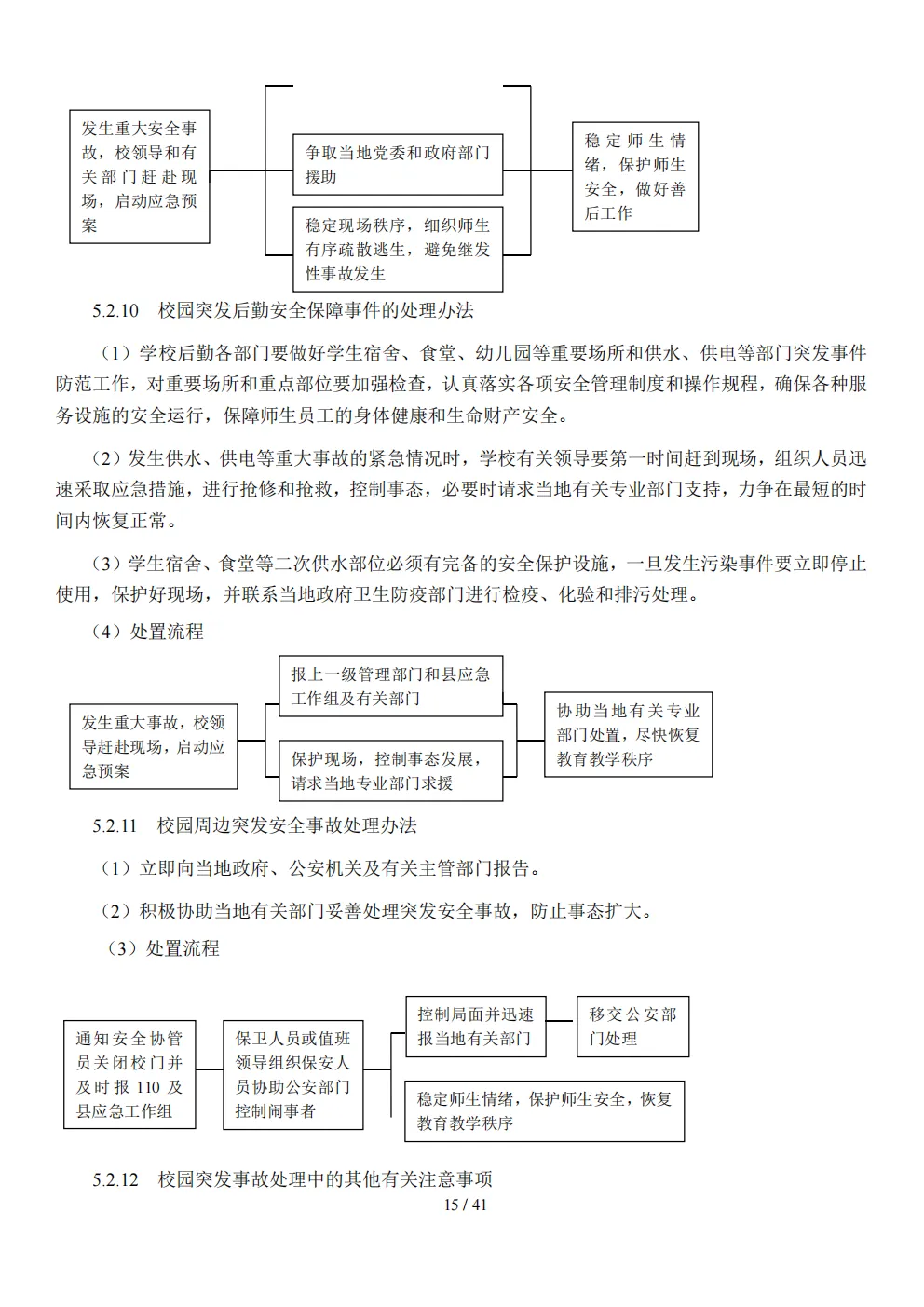 发生重大安全事故，校领导和有关部门赶赴现场，启动应急预案

争取当地党委和政府部门援助

稳定现场秩序，细织师生有序疏散逃生，避免继发性事故发生

稳定师生情绪，保护师生安全，做好善后工作

5.2.10 校园突发后勤安全保障事件的处理办法

（1）学校后勤各部门要做好学生宿舍、食堂、幼儿园等重要场所和供水、供电等部门突发事件防范工作，对重要场所和重点部位要加强检查，认真落实各项安全管理制度和操作规程，确保各种服务设施的安全运行，保障师生员工的身体健康和生命财产安全。

（2）发生供水、供电等重大事故的紧急情况时，学校有关领导要第一时间赶到现场，组织人员迅速采取应急措施，进行抢修和抢救，控制事态，必要时请求当地有关专业部门支持，力争在最短的时间内恢复正常。

（3）学生宿舍、食堂等二次供水部位必须有完备的安全保护设施，一旦发生污染事件要立即停止使用，保护好现场，并联系当地政府卫生防疫部门进行检疫、化验和排污处理。

（4）处置流程

发生重大事故，校领导赶赴现场，启动应急预案

报上一级管理部门和县应急工作组及有关部门

保护现场，控制事态发展，请求当地专业部门求援

协助当地有关专业部门处置，尽快恢复教育教学秩序

5.2.11 校园周边突发安全事故处理办法

（1）立即向当地政府、公安机关及有关主管部门报告。

（2）积极协助当地有关部门妥善处理突发安全事故，防止事态扩大。

（3）处置流程

通知安全协管员关闭校门并及时报 110 及县应急工作组

保卫人员或值班领导组织保安人员协助公安部门控制闹事者

控制局面并迅速报当地有关部门

移交公安部门处理

稳定师生情绪，保护师生安全，恢复教育教学秩序

5.2.12 校园突发事故处理中的其他有关注意事项

15 / 41